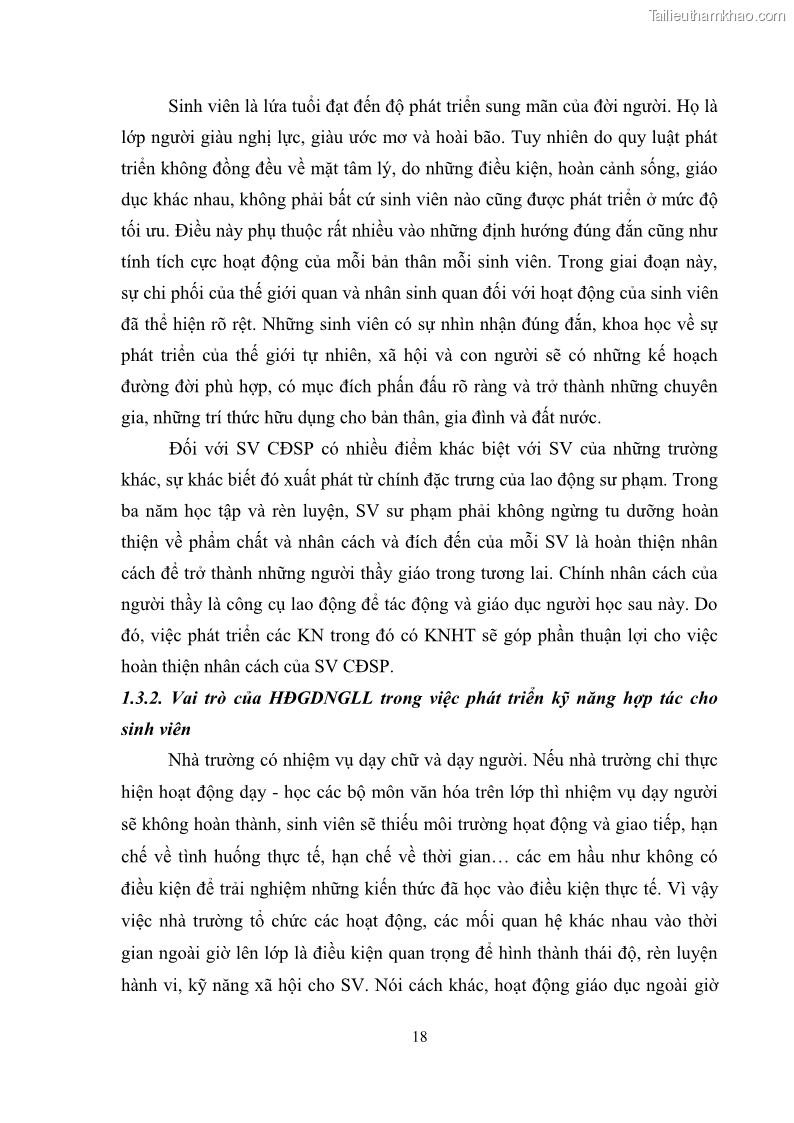 Tailieuthamkhao.com

Sinh viên là lứa tuổi đạt đến độ phát triển sung mãn của đời người. Họ là lớp người giàu nghị lực, giàu ước mơ và hoài bão. Tuy nhiên do quy luật phát triển không đồng đều về mặt tâm lý, do những điều kiện, hoàn cảnh sống, giáo dục khác nhau, không phải bất cứ sinh viên nào cũng được phát triển ở mức độ tối ưu. Điều này phụ thuộc rất nhiều vào những định hướng đúng đắn cũng như tính tích cực hoạt động của mỗi bản thân mỗi sinh viên. Trong giai đoạn này, sự chi phối của thế giới quan và nhân sinh quan đối với hoạt động của sinh viên đã thể hiện rõ rệt. Những sinh viên có sự nhìn nhận đúng đắn, khoa học về sự phát triển của thế giới tự nhiên, xã hội và con người sẽ có những kế hoạch đường đời phù hợp, có mục đích phấn đấu rõ ràng và trở thành những chuyên gia, những trí thức hữu dụng cho bản thân, gia đình và đất nước.

Đối với SV CĐSP có nhiều điểm khác biệt với SV của những trường khác, sự khác biết đó xuất phát từ chính đặc trưng của lao động sư phạm. Trong ba năm học tập và rèn luyện, SV sư phạm phải không ngừng tu dưỡng hoàn thiện về phẩm chất và nhân cách và đích đến của mỗi SV là hoàn thiện nhân cách để trở thành những người thầy giáo trong tương lai. Chính nhân cách của người thầy là công cụ lao động để tác động và giáo dục người học sau này. Do đó, việc phát triển các KN trong đó có KNHT sẽ góp phần thuận lợi cho việc hoàn thiện nhân cách của SV CĐSP.

1.3.2. Vai trò của HĐGDNGLL trong việc phát triển kỹ năng hợp tác cho sinh viên

Nhà trường có nhiệm vụ dạy chữ và dạy người. Nếu nhà trường chỉ thực hiện hoạt động dạy - học các bộ môn văn hóa trên lớp thì nhiệm vụ dạy người sẽ không hoàn thành, sinh viên sẽ thiếu môi trường hoạt động và giao tiếp, hạn chế về tình huống thực tế, hạn chế về thời gian… các em hầu như không có điều kiện để trải nghiệm những kiến thức đã học vào điều kiện thực tế. Vì vậy việc nhà trường tổ chức các hoạt động, các mối quan hệ khác nhau vào thời gian ngoài giờ lên lớp là điều kiện quan trọng để hình thành thái độ, rèn luyện hành vi, kỹ năng xã hội cho SV. Nói cách khác, hoạt động giáo dục ngoài giờ

18